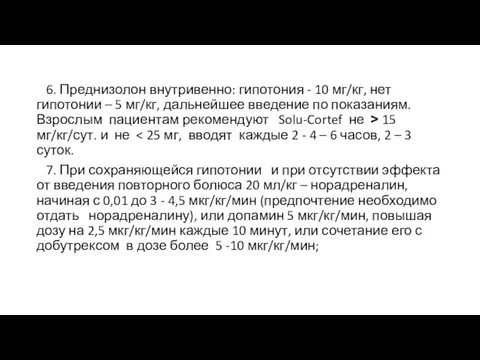 6. Преднизолон внутривенно: гипотония - 10 мг/кг, нет гипотонии – 5 мг/кг, дальнейшее введение по показаниям. Взрослым пациентам рекомендуют Solu-Cortef не > 15 мг/кг/сут. и не < 25 мг, вводят каждые 2 - 4 – 6 часов, 2 – 3 суток.

7. При сохраняющейся гипотонии и при отсутствии эффекта от введения повторного болюса 20 мл/кг – норадреналин, начиная с 0,01 до 3 - 4,5 мкг/кг/мин (предпочтение необходимо отдать норадреналину), или допамин 5 мкг/кг/мин, повышая дозу на 2,5 мкг/кг/мин каждые 10 минут, или сочетание его с добутрексом в дозе более 5 -10 мкг/кг/мин;